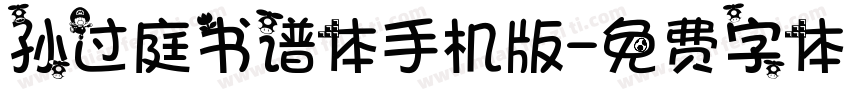 孙过庭书谱体手机版-免费字体